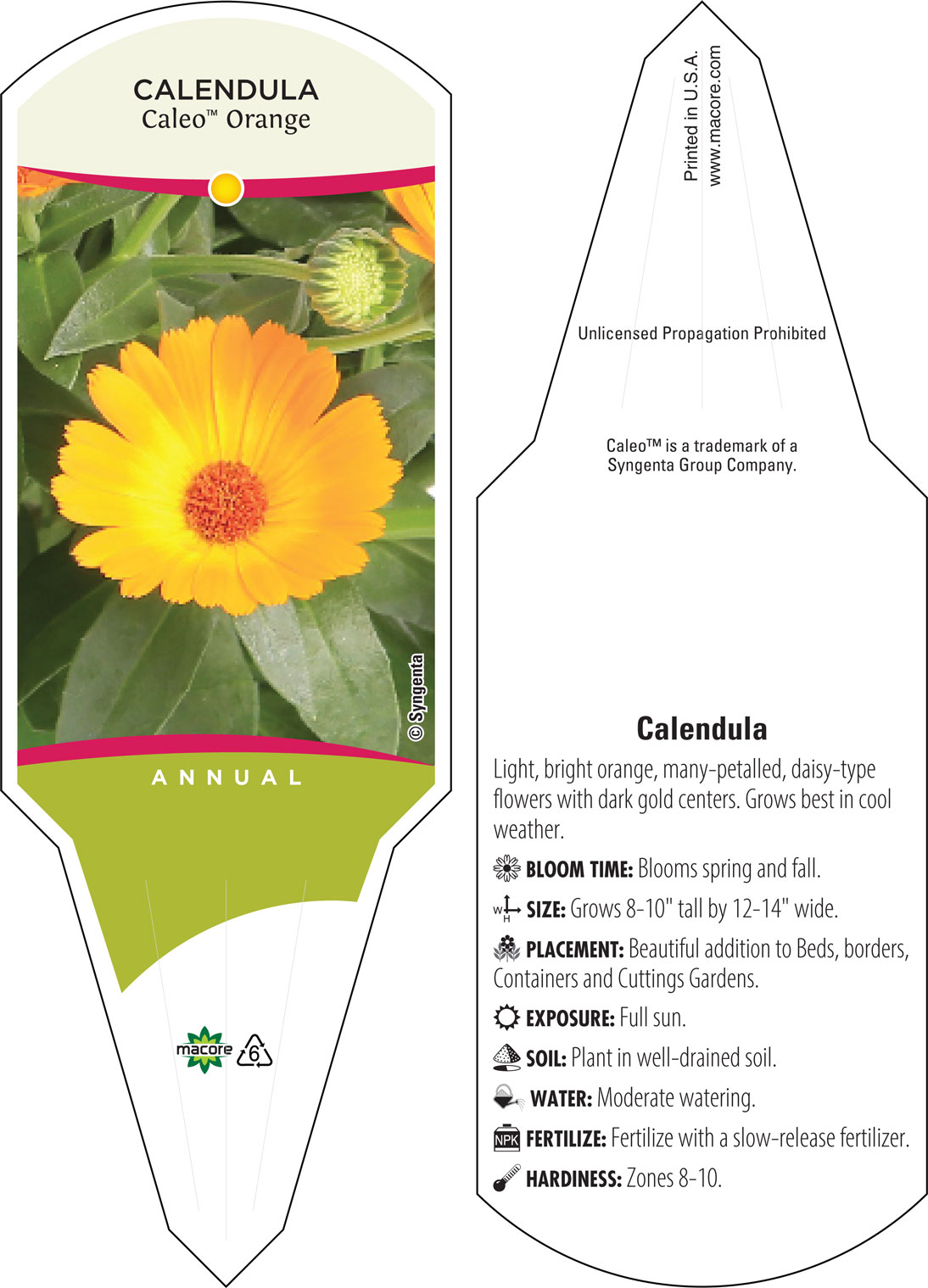 CALENDULA
Caleo™ Orange

© Syngenta

ANNUAL

macore 6

Printed in U.S.A.
www.macore.com

Unlicensed Propagation Prohibited

Caleo™ is a trademark of a Syngenta Group Company.

Calendula

Light, bright orange, many-petalled, daisy-type flowers with dark gold centers. Grows best in cool weather.

BLOOM TIME: Blooms spring and fall.

W H SIZE: Grows 8-10" tall by 12-14" wide.

PLACEMENT: Beautiful addition to Beds, borders, Containers and Cuttings Gardens.

EXPOSURE: Full sun.

SOIL: Plant in well-drained soil.

WATER: Moderate watering.

NPK FERTILIZE: Fertilize with a slow-release fertilizer.

HARDINESS: Zones 8-10.